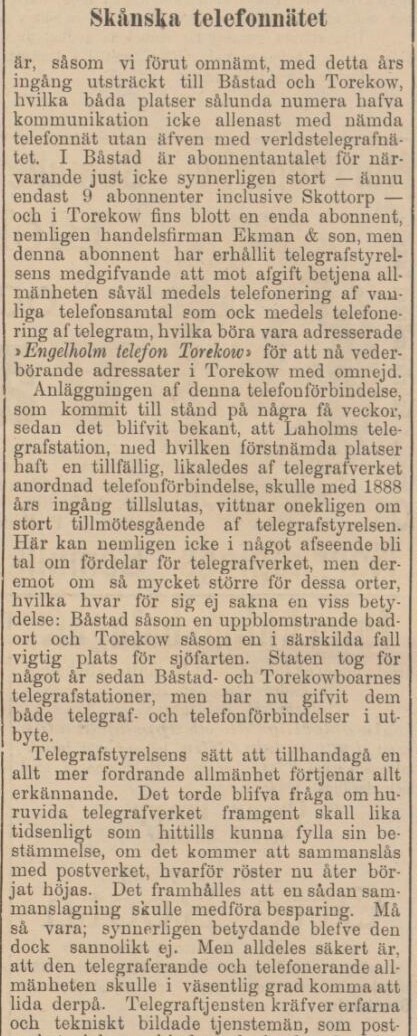 Skånska telefonnätet

är, såsom vi förut omnämt, med detta års ingång utsträckt till Båstad och Torekow, hvilka båda platser sålunda numera hafva kommunikation icke allenast med nämda telefonnät utan äfven med verldstelegrafnätet. I Båstad är abonnentantalet för närvarande just icke synnerligen stort — ännu endast 9 abonnenter inclusive Skottorp — och i Torekow fins blott en enda abonnent, nemligen handelsfirman Ekman & son, men denna abonnent har erhållit telegrafstyrelsens medgifvande att mot afgift betjena allmänheten såväl medels telefonering af vanliga telefonsamtal som ock medels telefonering af telegram, hvilka böra vara adresserade »Engelholm telefon Torekow» för att nå vederbörande adressater i Torekow med omnejd.

Anläggningen af denna telefonförbindelse, som kommit till stånd på några få veckor, sedan det blifvit bekant, att Laholms telegrafstation, med hvilken förstnämda platser haft en tillfällig, likaledes af telegrafverket anordnad telefonförbindelse, skulle med 1888 års ingång tillslutas, vittnar onekligen om stort tillmötesgående af telegrafstyrelsen. Här kan nemligen icke i något afseende bli tal om fördelar för telegrafverket, men deremot om så mycket större för dessa orter, hvilka hvar för sig ej sakna en viss betydelse: Båstad såsom en uppblomstrande badort och Torekow såsom en i särskilda fall vigtig plats för sjöfarten. Staten tog för något år sedan Båstad- och Torekowboarnes telegrafstationer, men har nu gifvit dem både telegraf- och telefonförbindelser i utbyte.

Telegrafstyrelsens sätt att tillhandagå en allt mer fordrande allmänhet förtjenar allt erkännande. Det torde blifva fråga om huruvida telegrafverket framgent skall lika tidsenligt som hittills kunna fylla sin bestämmelse, om det kommer att sammanslås med postverket, hvarför röster nu åter börjat höjas. Det framhålles att en sådan sammanslagning skulle medföra besparing. Må så vara; synnerligen betydande blefve den dock sannolikt ej. Men alldeles säkert är, att den telegraferande och telefonerande allmänheten skulle i väsentlig grad komma att lida derpå. Telegraftjensten kräfver erfarna och tekniskt bildade tjenstemän, som post-